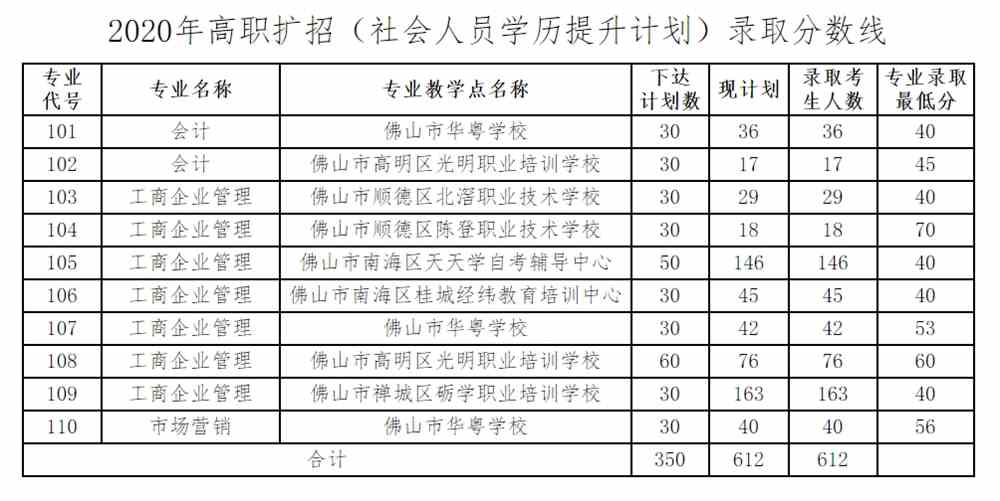 2020年高职扩招（社会人员学历提升计划）录取分数线

| 专业代号 | 专业名称 | 专业教学点名称 | 下达计划数 | 现计划 | 录取考生人数 | 专业录取最低分 |
|---|---|---|---|---|---|---|
| 101 | 会计 | 佛山市华粤学校 | 30 | 36 | 36 | 40 |
| 102 | 会计 | 佛山市高明区光明职业培训学校 | 30 | 17 | 17 | 45 |
| 103 | 工商企业管理 | 佛山市顺德区北滘职业技术学校 | 30 | 29 | 29 | 40 |
| 104 | 工商企业管理 | 佛山市顺德区陈登职业技术学校 | 30 | 18 | 18 | 70 |
| 105 | 工商企业管理 | 佛山市南海区天天学自考辅导中心 | 50 | 146 | 146 | 40 |
| 106 | 工商企业管理 | 佛山市南海区桂城经纬教育培训中心 | 30 | 45 | 45 | 40 |
| 107 | 工商企业管理 | 佛山市华粤学校 | 30 | 42 | 42 | 53 |
| 108 | 工商企业管理 | 佛山市高明区光明职业培训学校 | 60 | 76 | 76 | 60 |
| 109 | 工商企业管理 | 佛山市禅城区砺学职业培训学校 | 30 | 163 | 163 | 40 |
| 110 | 市场营销 | 佛山市华粤学校 | 30 | 40 | 40 | 56 |
| 合计 | | | 350 | 612 | 612 | |